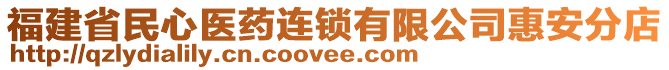 福建省民心医药连锁有限公司惠安分店
http://qzlydialily.cn.coovee.com